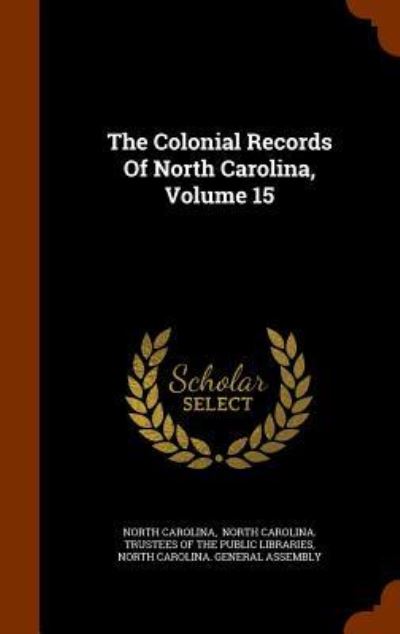 The Colonial Records Of North Carolina, Volume 15

Scholar SELECT

NORTH CAROLINA, NORTH CAROLINA. TRUSTEES OF THE PUBLIC LIBRARIES, NORTH CAROLINA. GENERAL ASSEMBLY